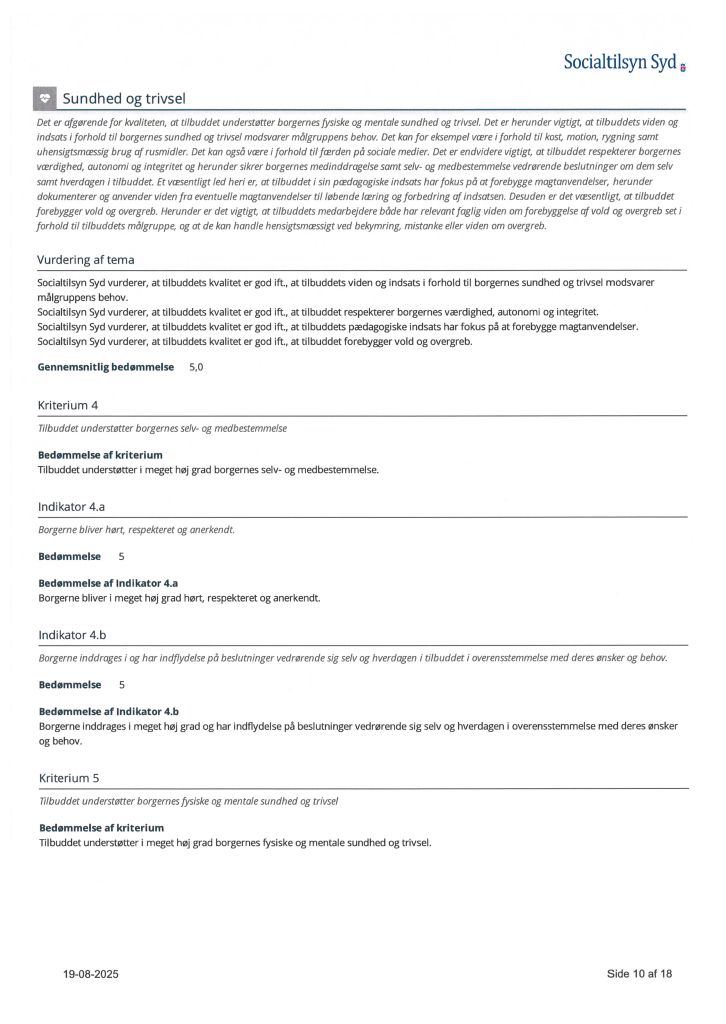 Socialtilsyn Syd

Sundhed og trivsel

Det er afgørende for kvaliteten, at tilbuddet understøtter borgernes fysiske og mentale sundhed og trivsel. Det er herunder vigtigt, at tilbuddets viden og indsats i forhold til borgernes sundhed og trivsel modsvarer målgruppens behov. Det kan for eksempel være i forhold til kost, motion, rygning samt uhensigtsmæssig brug af rusmidler. Det kan også være i forhold til færden på sociale medier. Det er endvidere vigtigt, at tilbuddet respekterer borgernes værdighed, autonomi og integritet og herunder sikrer borgernes medinddragelse samt selv- og medbestemmelse vedrørende beslutninger om dem selv samt hverdagen i tilbuddet. Et væsentligt led heri er, at tilbuddet i sin pædagogiske indsats har fokus på at forebygge magtanvendelser, herunder dokumenterer og anvender viden fra eventuelle magtanvendelser til løbende læring og forbedring af indsatsen. Desuden er det væsentligt, at tilbuddet forebygger vold og overgreb. Herunder er det vigtigt, at tilbuddets medarbejdere både har relevant faglig viden om forebyggelse af vold og overgreb set i forhold til tilbuddets målgruppe, og at de kan handle hensigtsmæssigt ved bekymring, mistanke eller viden om overgreb.

Vurdering af tema

Socialtilsyn Syd vurderer, at tilbuddets kvalitet er god ift., at tilbuddets viden og indsats i forhold til borgernes sundhed og trivsel modsvarer målgruppens behov.
Socialtilsyn Syd vurderer, at tilbuddets kvalitet er god ift., at tilbuddet respekterer borgernes værdighed, autonomi og integritet.
Socialtilsyn Syd vurderer, at tilbuddets kvalitet er god ift., at tilbuddets pædagogiske indsats har fokus på at forebygge magtanvendelser.
Socialtilsyn Syd vurderer, at tilbuddets kvalitet er god ift., at tilbuddet forebygger vold og overgreb.

Gennemsnitlig bedømmelse 5,0

Kriterium 4

Tilbuddet understøtter borgernes selv- og medbestemmelse

Bedømmelse af kriterium
Tilbuddet understøtter i meget høj grad borgernes selv- og medbestemmelse.

Indikator 4.a

Borgerne bliver hørt, respekteret og anerkendt.

Bedømmelse 5

Bedømmelse af Indikator 4.a
Borgerne bliver i meget høj grad hørt, respekteret og anerkendt.

Indikator 4.b

Borgerne inddrages i og har indflydelse på beslutninger vedrørende sig selv og hverdagen i tilbuddet i overensstemmelse med deres ønsker og behov.

Bedømmelse 5

Bedømmelse af Indikator 4.b
Borgerne inddrages i meget høj grad og har indflydelse på beslutninger vedrørende sig selv og hverdagen i overensstemmelse med deres ønsker og behov.

Kriterium 5

Tilbuddet understøtter borgernes fysiske og mentale sundhed og trivsel

Bedømmelse af kriterium
Tilbuddet understøtter i meget høj grad borgernes fysiske og mentale sundhed og trivsel.

19-08-2025 Side 10 af 18